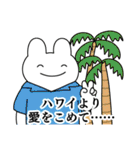 ハワイより
愛をこめて……